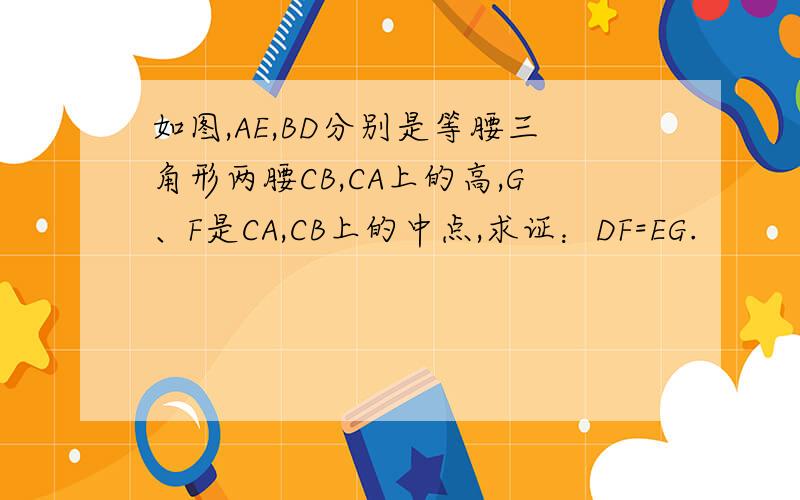 如图,AE,BD分别是等腰三角形两腰CB,CA上的高,G、F是CA,CB上的中点,求证：DF=EG.